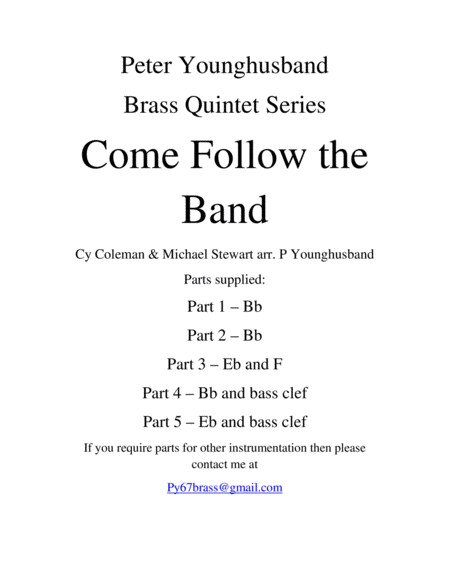 Peter Younghusband

Brass Quintet Series

Come Follow the Band

Cy Coleman & Michael Stewart arr. P Younghusband

Parts supplied:

Part 1 – Bb

Part 2 – Bb

Part 3 – Eb and F

Part 4 – Bb and bass clef

Part 5 – Eb and bass clef

If you require parts for other instrumentation then please contact me at

Py67brass@gmail.com